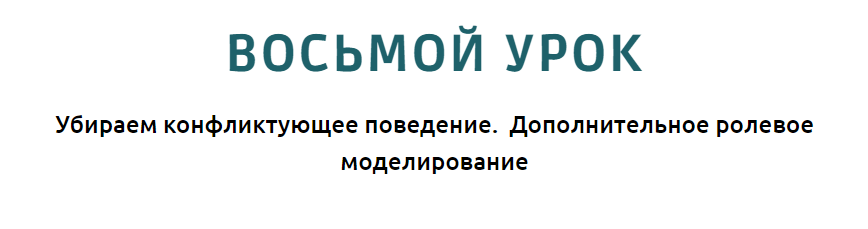 ВОСЬМОЙ УРОК

Убираем конфликтующее поведение.  Дополнительное ролевое моделирование